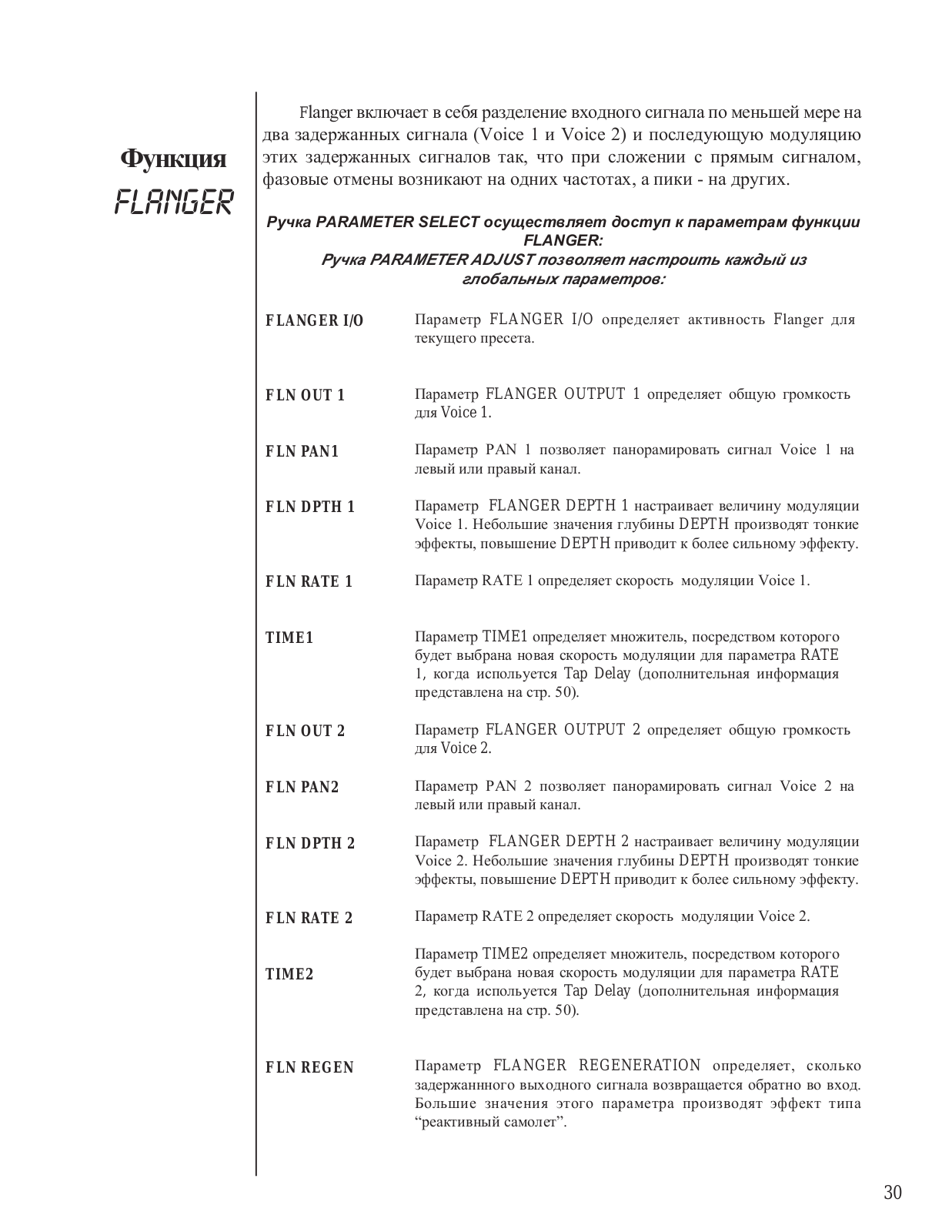 Функция
FLANGER

Flanger включает в себя разделение входного сигнала по меньшей мере на два задержанных сигнала (Voice 1 и Voice 2) и последующую модуляцию этих задержанных сигналов так, что при сложении с прямым сигналом, фазовые отмены возникают на одних частотах, а пики - на других.

Ручка PARAMETER SELECT осуществляет доступ к параметрам функции FLANGER:
Ручка PARAMETER ADJUST позволяет настроить каждый из глобальных параметров:

FLANGER I/O
Параметр FLANGER I/O определяет активность Flanger для текущего пресета.

FLN OUT 1
Параметр FLANGER OUTPUT 1 определяет общую громкость для Voice 1.

FLN PAN1
Параметр PAN 1 позволяет панорамировать сигнал Voice 1 на левый или правый канал.

FLN DPTH 1
Параметр FLANGER DEPTH 1 настраивает величину модуляции Voice 1. Небольшие значения глубины DEPTH производят тонкие эффекты, повышение DEPTH приводит к более сильному эффекту.

FLN RATE 1
Параметр RATE 1 определяет скорость модуляции Voice 1.

TIME1
Параметр TIME1 определяет множитель, посредством которого будет выбрана новая скорость модуляции для параметра RATE 1, когда используется Tap Delay (дополнительная информация представлена на стр. 50).

FLN OUT 2
Параметр FLANGER OUTPUT 2 определяет общую громкость для Voice 2.

FLN PAN2
Параметр PAN 2 позволяет панорамировать сигнал Voice 2 на левый или правый канал.

FLN DPTH 2
Параметр FLANGER DEPTH 2 настраивает величину модуляции Voice 2. Небольшие значения глубины DEPTH производят тонкие эффекты, повышение DEPTH приводит к более сильному эффекту.

FLN RATE 2
Параметр RATE 2 определяет скорость модуляции Voice 2.

TIME2
Параметр TIME2 определяет множитель, посредством которого будет выбрана новая скорость модуляции для параметра RATE 2, когда используется Tap Delay (дополнительная информация представлена на стр. 50).

FLN REGEN
Параметр FLANGER REGENERATION определяет, сколько задержаннного выходного сигнала возвращается обратно во вход. Большие значения этого параметра производят эффект типа “реактивный самолет”.

30